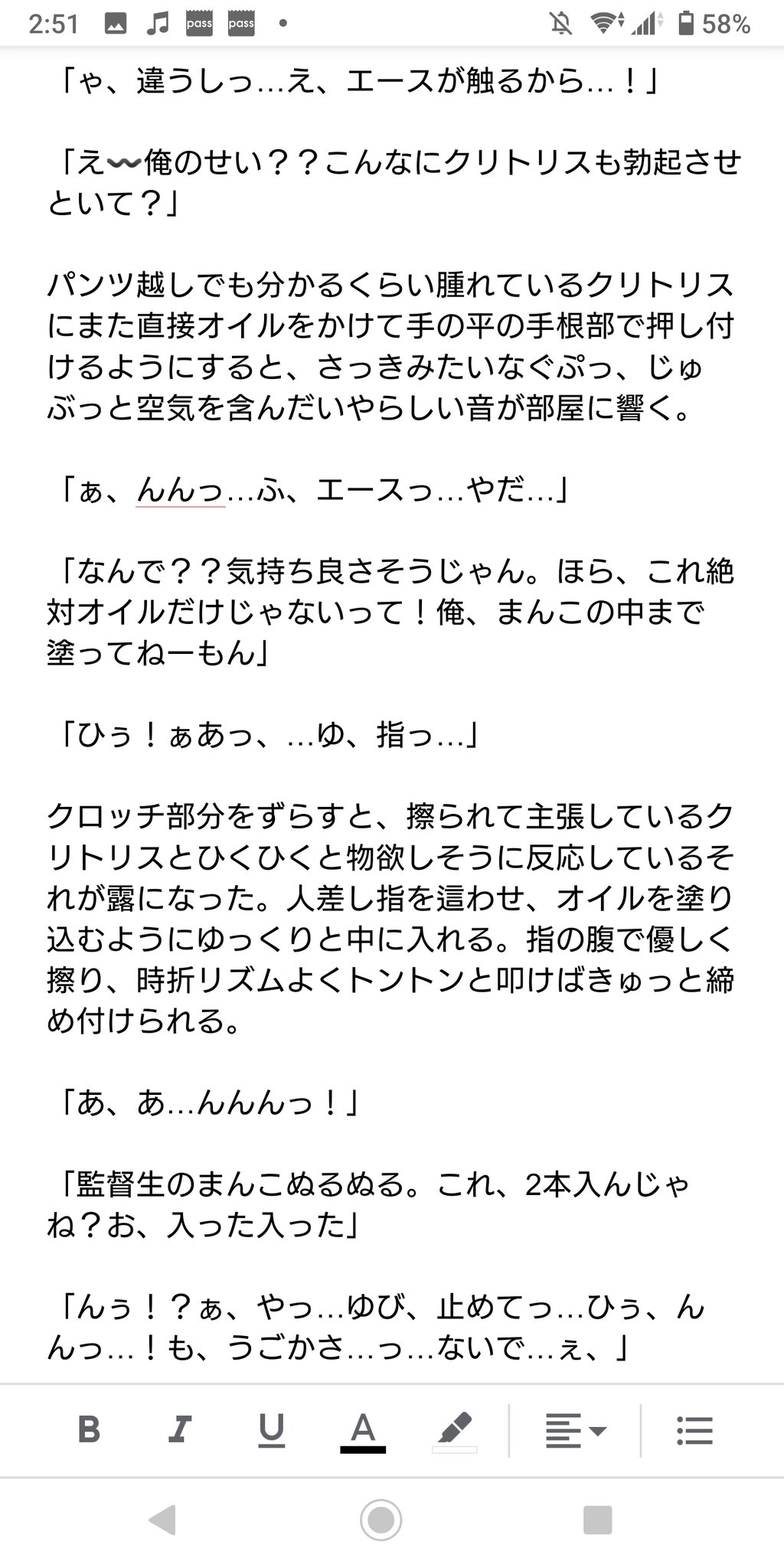 2:51 pass pass • 58%

「ゃ、違うしっ…え、エースが触るから…！」

「え〰俺のせい？？こんなにクリトリスも勃起させといて？」

パンツ越しでも分かるくらい腫れているクリトリスにまた直接オイルをかけて手の平の手根部で押し付けるようにすると、さっきみたいなぐぷっ、じゅぶっと空気を含んだいやらしい音が部屋に響く。

「ぁ、んんっ…ふ、エースっ…やだ…」

「なんで？？気持ち良さそうじゃん。ほら、これ絶対オイルだけじゃないって！俺、まんこの中まで塗ってねーもん」

「ひぅ！ぁあっ、…ゆ、指っ…」

クロッチ部分をずらすと、擦られて主張しているクリトリスとひくひくと物欲しそうに反応しているそれが露になった。人差し指を這わせ、オイルを塗り込むようにゆっくりと中に入れる。指の腹で優しく擦り、時折リズムよくトントンと叩けばきゅっと締め付けられる。

「あ、あ…んんんっ！」

「監督生のまんこぬるぬる。これ、2本入んじゃね？お、入った入った」

「んぅ！？ぁ、やっ…ゆび、止めてっ…ひぅ、んんっ…！も、うごかさ…っ…ないで…ぇ、」

B I U A